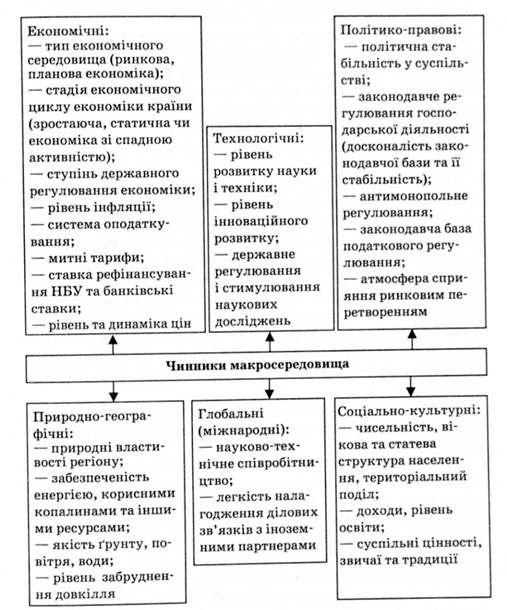 Економічні:
— тип економічного середовища (ринкова, планова економіка);
— стадія економічного циклу економіки країни (зростаюча, статична чи економіка зі спадною активністю);
— ступінь державного регулювання економіки;
— рівень інфляції;
— система оподаткування;
— митні тарифи;
— ставка рефінансування НБУ та банківські ставки;
— рівень та динаміка цін

Технологічні:
— рівень розвитку науки і техніки;
— рівень інноваційного розвитку;
— державне регулювання і стимулювання наукових досліджень

Політико-правові:
— політична стабільність у суспільстві;
— законодавче регулювання господарської діяльності (досконалість законодавчої бази та її стабільність);
— антимонопольне регулювання;
— законодавча база податкового регулювання;
— атмосфера сприяння ринковим перетворенням

Чинники макросередовища

Природно-географічні:
— природні властивості регіону;
— забезпеченість енергією, корисними копалинами та іншими ресурсами;
— якість ґрунту, повітря, води;
— рівень забруднення довкілля

Глобальні (міжнародні):
— науково-технічне співробітництво;
— легкість налагодження ділових зв'язків з іноземними партнерами

Соціально-культурні:
— чисельність, вікова та статева структура населення, територіальний поділ;
— доходи, рівень освіти;
— суспільні цінності, звичаї та традиції